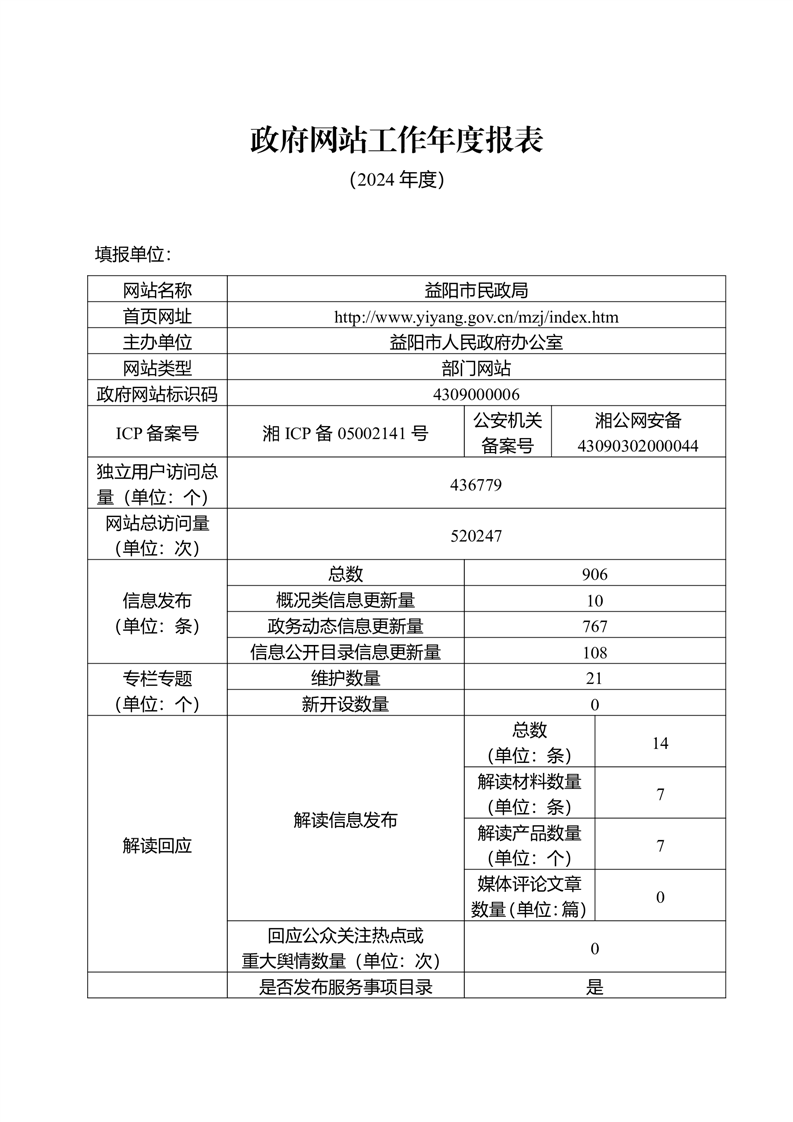 政府网站工作年度报表

（2024 年度）

填报单位：

| 网站名称 | 益阳市民政局 | | |
|---|---|---|---|
| 首页网址 | http://www.yiyang.gov.cn/mzj/index.htm | | |
| 主办单位 | 益阳市人民政府办公室 | | |
| 网站类型 | 部门网站 | | |
| 政府网站标识码 | 4309000006 | | |
| ICP 备案号 | 湘 ICP 备 05002141 号 | 公安机关备案号 | 湘公网安备 43090302000044 |
| 独立用户访问总量（单位：个） | 436779 | | |
| 网站总访问量（单位：次） | 520247 | | |
| 信息发布（单位：条） | 总数 | 906 | |
| | 概况类信息更新量 | 10 | |
| | 政务动态信息更新量 | 767 | |
| | 信息公开目录信息更新量 | 108 | |
| 专栏专题（单位：个） | 维护数量 | 21 | |
| | 新开设数量 | 0 | |
| 解读回应 | 解读信息发布 | 总数（单位：条） | 14 |
| | | 解读材料数量（单位：条） | 7 |
| | | 解读产品数量（单位：个） | 7 |
| | | 媒体评论文章数量（单位：篇） | 0 |
| | 回应公众关注热点或重大舆情数量（单位：次） | 0 | |
| | 是否发布服务事项目录 | 是 | |